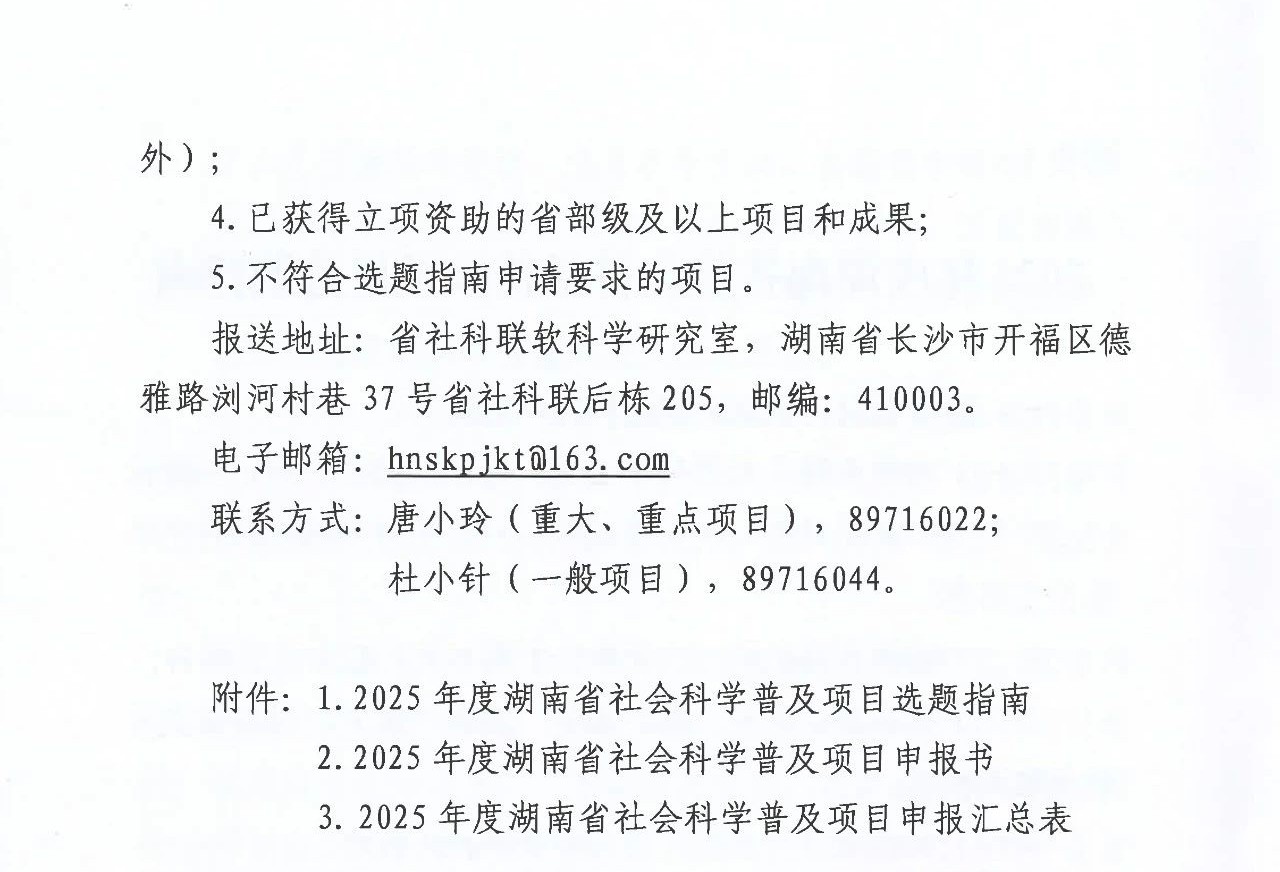 外）；

4.已获得立项资助的省部级及以上项目和成果；

5.不符合选题指南申请要求的项目。

报送地址：省社科联软科学研究室，湖南省长沙市开福区德雅路浏河村巷37号省社科联后栋205，邮编：410003。

电子邮箱：hnskpjkt@163.com

联系方式：唐小玲（重大、重点项目），89716022；
杜小针（一般项目），89716044。

附件：1.2025年度湖南省社会科学普及项目选题指南
2.2025年度湖南省社会科学普及项目申报书
3.2025年度湖南省社会科学普及项目申报汇总表